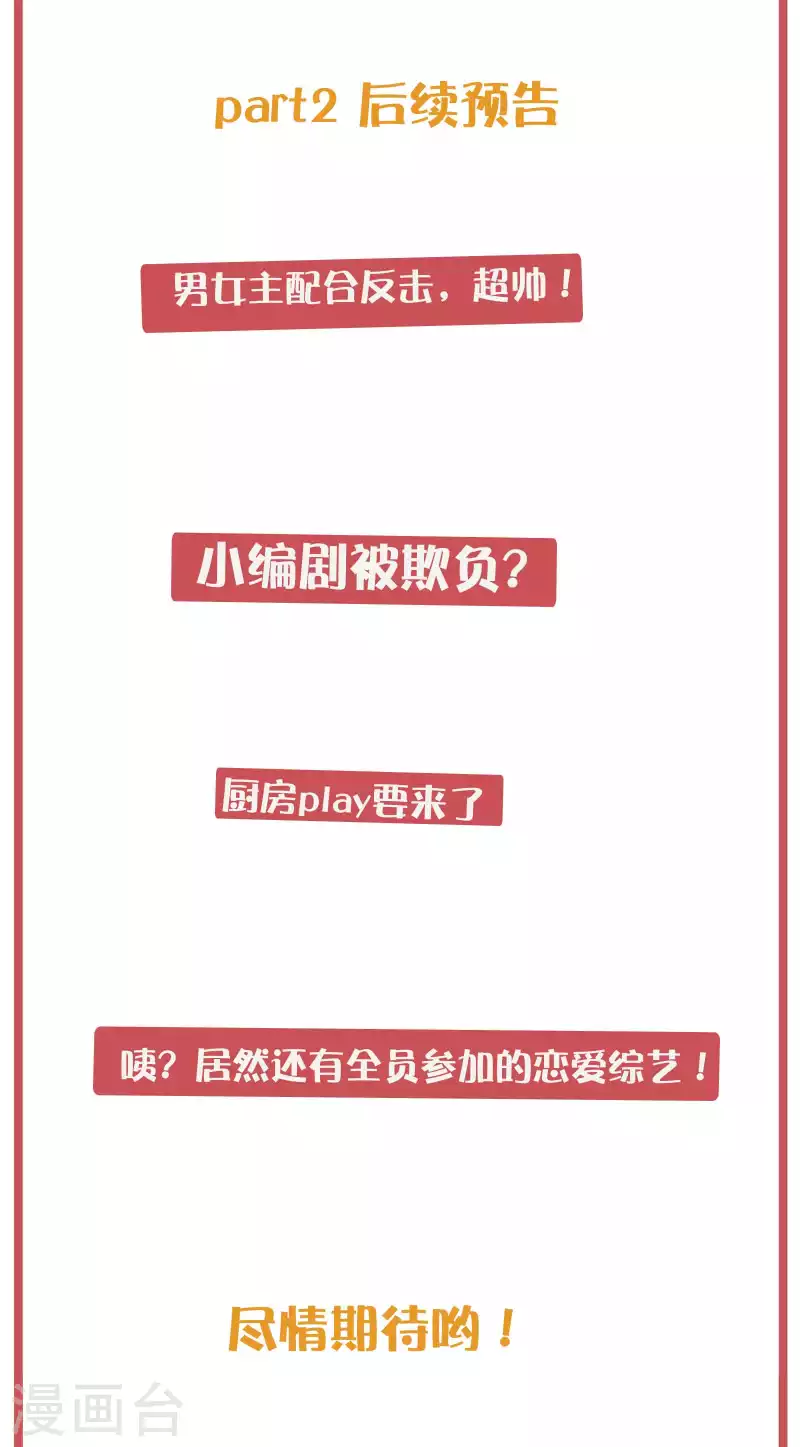 part2 后续预告

男女主配合反击，超帅！

小编剧被欺负？

厨房play要来了

咦？居然还有全员参加的恋爱综艺！

尽情期待哟！

漫画台